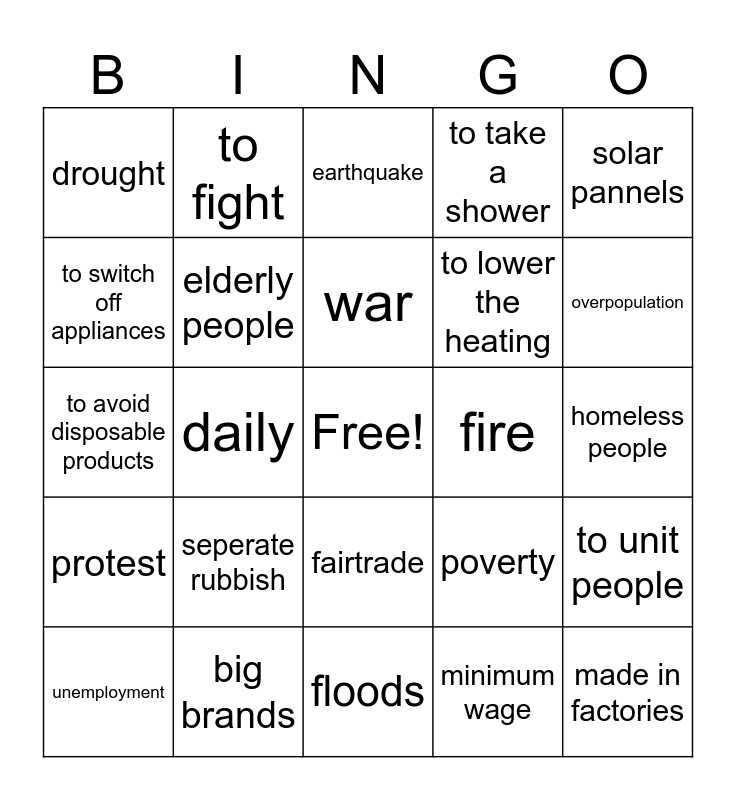 | B | I | N | G | O |
|---|---|---|---|---|
| drought | to fight | earthquake | to take a shower | solar pannels |
| to switch off appliances | elderly people | war | to lower the heating | overpopulation |
| to avoid disposable products | daily | Free! | fire | homeless people |
| protest | seperate rubbish | fairtrade | poverty | to unit people |
| unemployment | big brands | floods | minimum wage | made in factories |